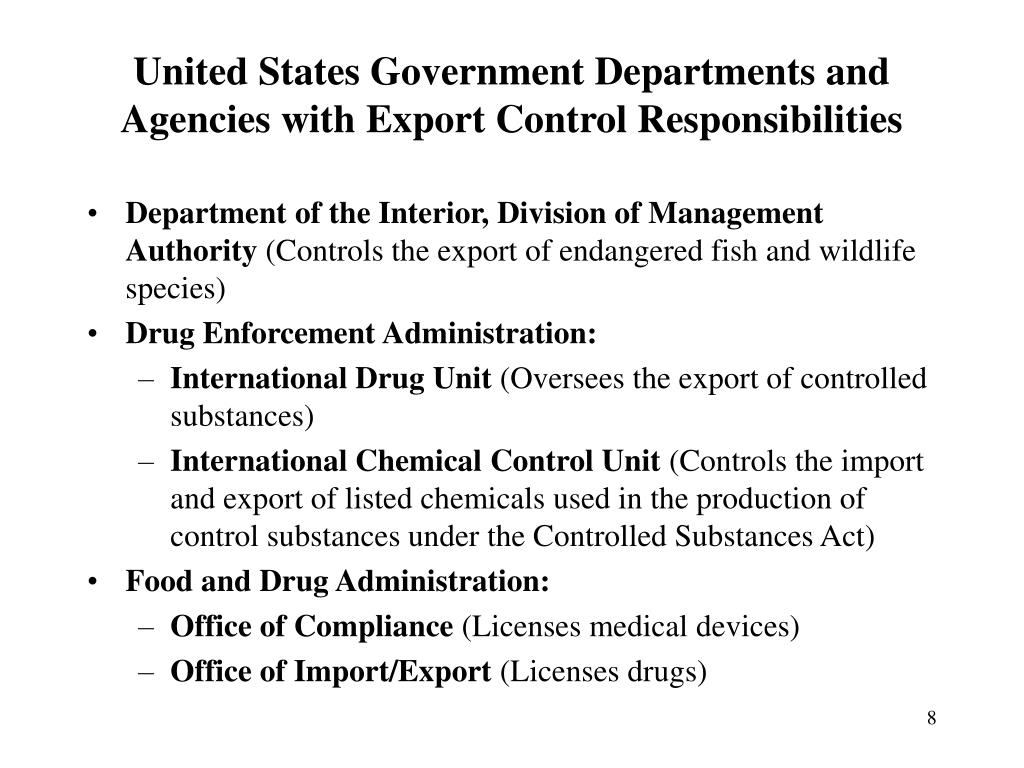 United States Government Departments and Agencies with Export Control Responsibilities

• Department of the Interior, Division of Management Authority (Controls the export of endangered fish and wildlife species)
• Drug Enforcement Administration:
– International Drug Unit (Oversees the export of controlled substances)
– International Chemical Control Unit (Controls the import and export of listed chemicals used in the production of control substances under the Controlled Substances Act)
• Food and Drug Administration:
– Office of Compliance (Licenses medical devices)
– Office of Import/Export (Licenses drugs)

8